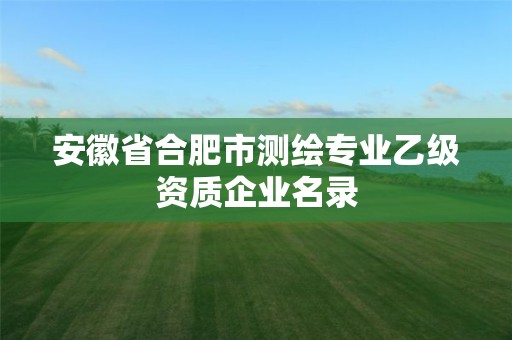 安徽省合肥市测绘专业乙级资质企业名录